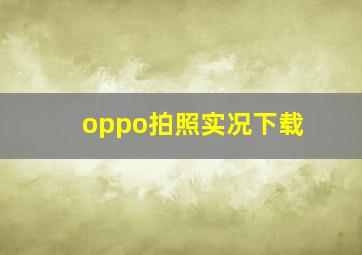 oppo拍照实况下载